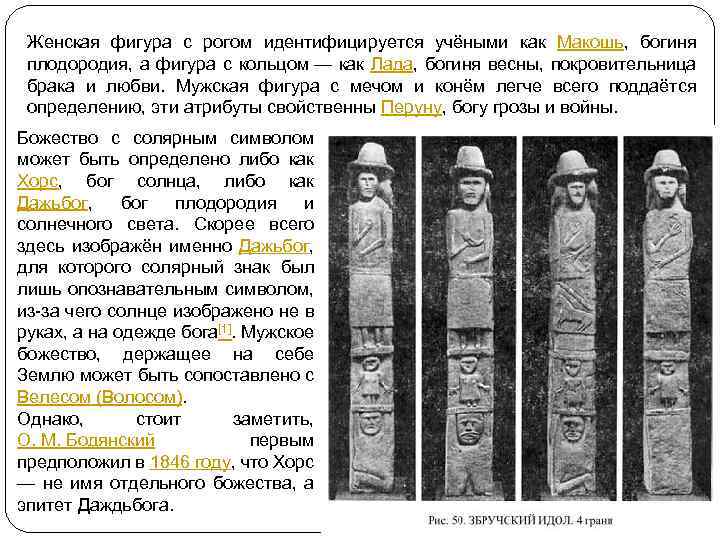 Женская фигура с рогом идентифицируется учёными как Макошь, богиня плодородия, а фигура с кольцом — как Лада, богиня весны, покровительница брака и любви. Мужская фигура с мечом и конём легче всего поддаётся определению, эти атрибуты свойственны Перуну, богу грозы и войны.

Божество с солярным символом может быть определено либо как Хорс, бог солнца, либо как Дажьбог, бог плодородия и солнечного света. Скорее всего здесь изображён именно Дажьбог, для которого солярный знак был лишь опознавательным символом, из-за чего солнце изображено не в руках, а на одежде бога[1]. Мужское божество, держащее на себе Землю может быть сопоставлено с Велесом (Волосом).

Однако, стоит заметить, О. М. Бодянский первым предположил в 1846 году, что Хорс — не имя отдельного божества, а эпитет Даждьбога.

Рис. 59. ЗБРУЧСКИЙ ИДОЛ. 4 грани